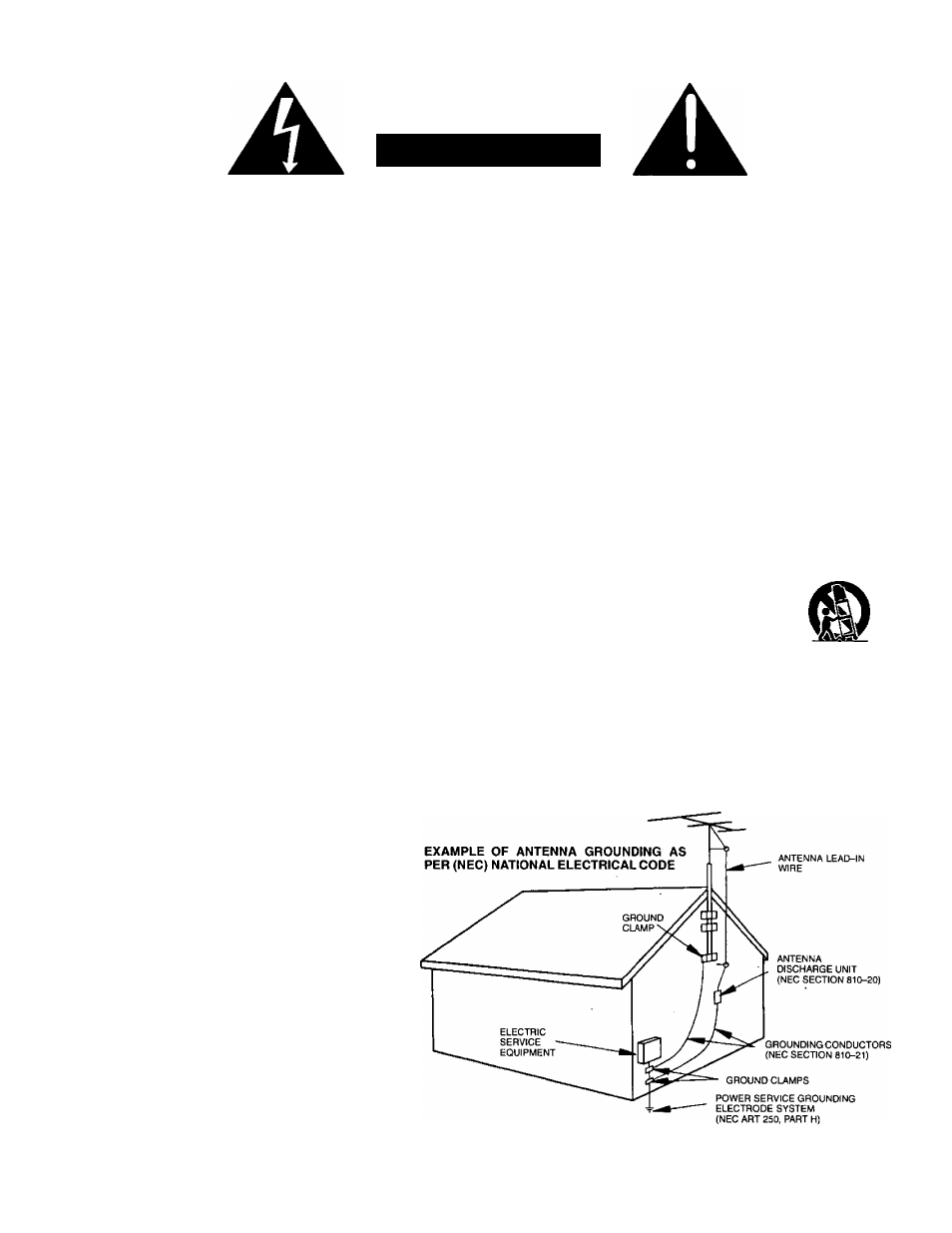 EXAMPLE OF ANTENNA GROUNDING AS PER (NEC) NATIONAL ELECTRICAL CODE

ANTENNA LEAD-IN WIRE

GROUND CLAMP

ANTENNA DISCHARGE UNIT (NEC SECTION 810-20)

ELECTRIC SERVICE EQUIPMENT

GROUNDING CONDUCTORS (NEC SECTION 810-21)

GROUND CLAMPS

POWER SERVICE GROUNDING ELECTRODE SYSTEM (NEC ART 250, PART H)